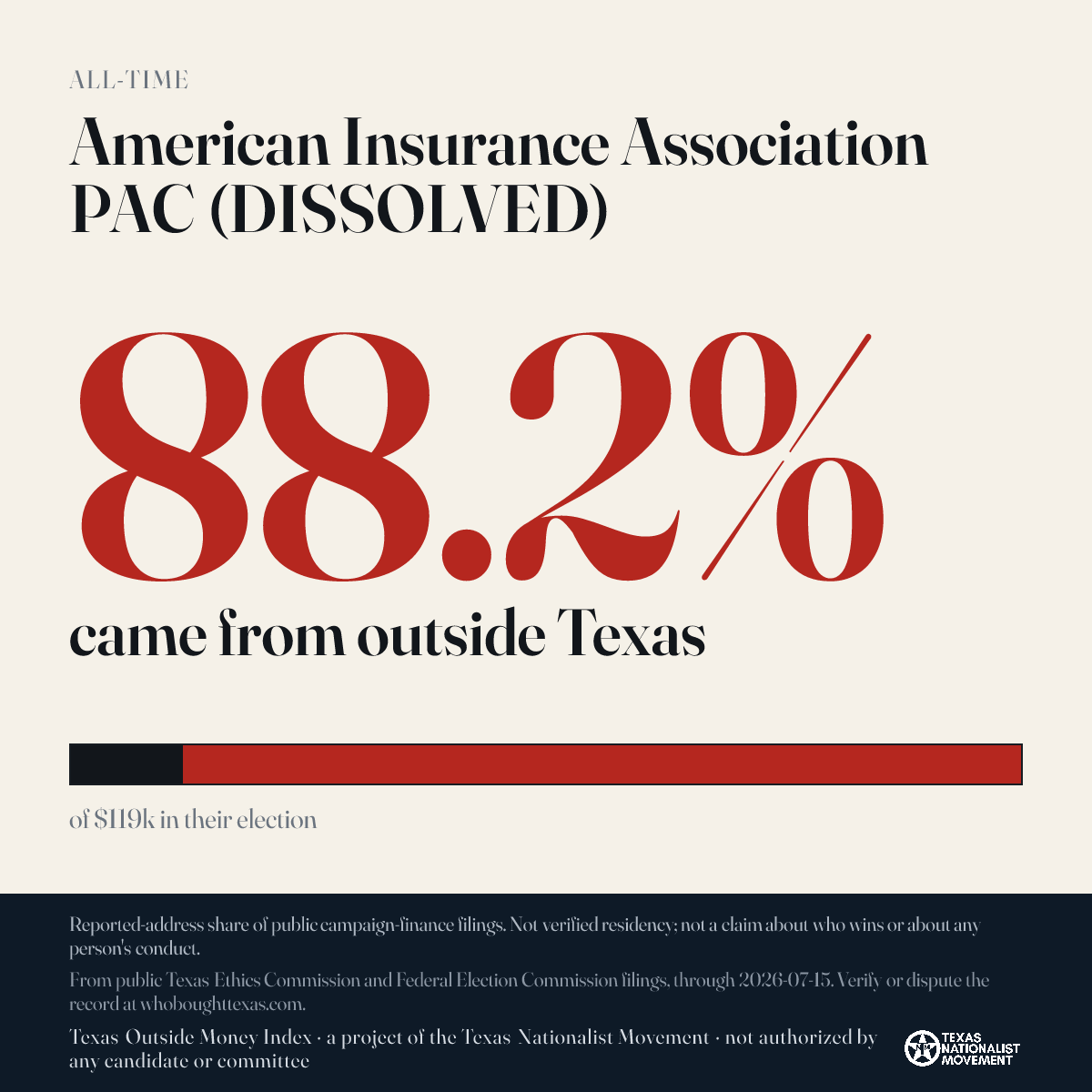 ALL-TIME

American Insurance Association PAC (DISSOLVED)

88.2%

came from outside Texas

of $119k in their election

Reported-address share of public campaign-finance filings. Not verified residency; not a claim about who wins or about any person's conduct.

From public Texas Ethics Commission and Federal Election Commission filings, through 2026-07-15. Verify or dispute the record at whoboughttexas.com.

Texas Outside Money Index · a project of the Texas Nationalist Movement · not authorized by any candidate or committee

TEXAS NATIONALIST MOVEMENT